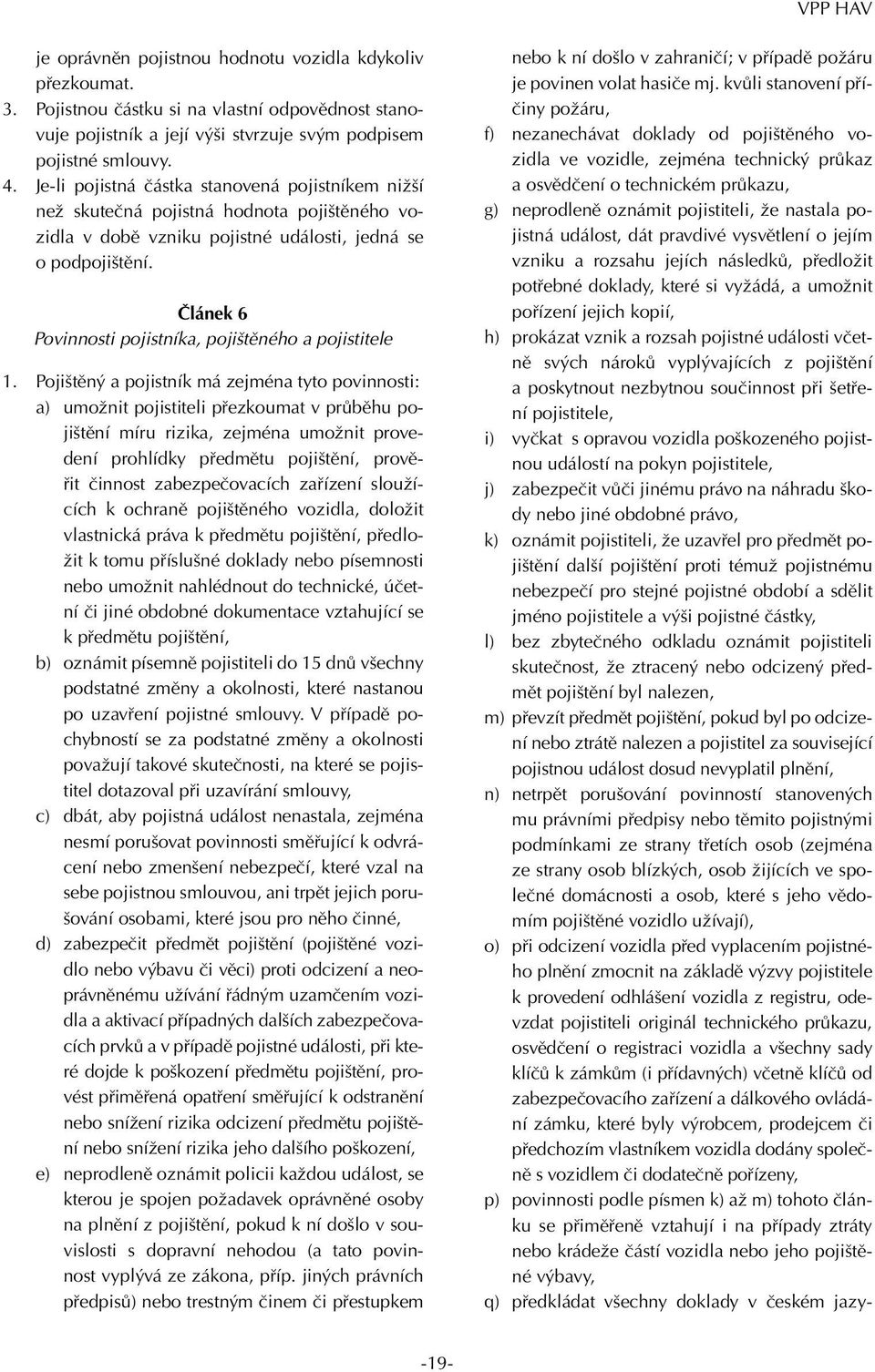 VPP HAV

je oprávněn pojistnou hodnotu vozidla kdykoliv přezkoumat.

3. Pojistnou částku si na vlastní odpovědnost stanovuje pojistník a její výši stvrzuje svým podpisem pojistné smlouvy.

4. Je-li pojistná částka stanovená pojistníkem nižší než skutečná pojistná hodnota pojištěného vozidla v době vzniku pojistné události, jedná se o podpojištění.

Článek 6
Povinnosti pojistníka, pojištěného a pojistitele

1. Pojištěný a pojistník má zejména tyto povinnosti:

a) umožnit pojistiteli přezkoumat v průběhu pojištění míru rizika, zejména umožnit provedení prohlídky předmětu pojištění, prověřit činnost zabezpečovacích zařízení sloužících k ochraně pojištěného vozidla, doložit vlastnická práva k předmětu pojištění, předložit k tomu příslušné doklady nebo písemnosti nebo umožnit nahlédnout do technické, účetní či jiné obdobné dokumentace vztahující se k předmětu pojištění,

b) oznámit písemně pojistiteli do 15 dnů všechny podstatné změny a okolnosti, které nastanou po uzavření pojistné smlouvy. V případě pochybností se za podstatné změny a okolnosti považují takové skutečnosti, na které se pojistitel dotazoval při uzavírání smlouvy,

c) dbát, aby pojistná událost nenastala, zejména nesmí porušovat povinnosti směřující k odvrácení nebo zmenšení nebezpečí, které vzal na sebe pojistnou smlouvou, ani trpět jejich porušování osobami, které jsou pro něho činné,

d) zabezpečit předmět pojištění (pojištěné vozidlo nebo výbavu či věci) proti odcizení a neoprávněnému užívání řádným uzamčením vozidla a aktivací případných dalších zabezpečovacích prvků a v případě pojistné události, při které dojde k poškození předmětu pojištění, provést přiměřená opatření směřující k odstranění nebo snížení rizika odcizení předmětu pojištění nebo snížení rizika jeho dalšího poškození,

e) neprodleně oznámit policii každou událost, se kterou je spojen požadavek oprávněné osoby na plnění z pojištění, pokud k ní došlo v souvislosti s dopravní nehodou (a tato povinnost vyplývá ze zákona, příp. jiných právních předpisů) nebo trestným činem či přestupkem nebo k ní došlo v zahraničí; v případě požáru je povinen volat hasiče mj. kvůli stanovení příčiny požáru,

f) nezanechávat doklady od pojištěného vozidla ve vozidle, zejména technický průkaz a osvědčení o technickém průkazu,

g) neprodleně oznámit pojistiteli, že nastala pojistná událost, dát pravdivé vysvětlení o jejím vzniku a rozsahu jejích následků, předložit potřebné doklady, které si vyžádá, a umožnit pořízení jejich kopií,

h) prokázat vznik a rozsah pojistné události včetně svých nároků vyplývajících z pojištění a poskytnout nezbytnou součinnost při šetření pojistitele,

i) vyčkat s opravou vozidla poškozeného pojistnou událostí na pokyn pojistitele,

j) zabezpečit vůči jinému právo na náhradu škody nebo jiné obdobné právo,

k) oznámit pojistiteli, že uzavřel pro předmět pojištění další pojištění proti témuž pojistnému nebezpečí pro stejné pojistné období a sdělit jméno pojistitele a výši pojistné částky,

l) bez zbytečného odkladu oznámit pojistiteli skutečnost, že ztracený nebo odcizený předmět pojištění byl nalezen,

m) převzít předmět pojištění, pokud byl po odcizení nebo ztrátě nalezen a pojistitel za související pojistnou událost dosud nevyplatil plnění,

n) netrpět porušování povinností stanovených mu právními předpisy nebo těmito pojistnými podmínkami ze strany třetích osob (zejména ze strany osob blízkých, osob žijících ve společné domácnosti a osob, které s jeho vědomím pojištěné vozidlo užívají),

o) při odcizení vozidla před vyplacením pojistného plnění zmocnit na základě výzvy pojistitele k provedení odhlášení vozidla z registru, odevzdat pojistiteli originál technického průkazu, osvědčení o registraci vozidla a všechny sady klíčů k zámkům (i přídavných) včetně klíčů od zabezpečovacího zařízení a dálkového ovládání zámku, které byly výrobcem, prodejcem či předchozím vlastníkem vozidla dodány společně s vozidlem či dodatečně pořízeny,

p) povinnosti podle písmen k) až m) tohoto článku se přiměřeně vztahují i na případy ztráty nebo krádeže částí vozidla nebo jeho pojištěné výbavy,

q) předkládat všechny doklady v českém jazy-

-19-